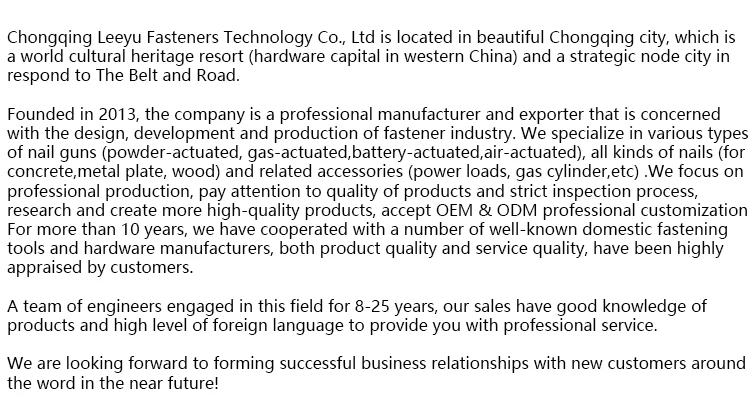 Chongqing Leeyu Fasteners Technology Co., Ltd is located in beautiful Chongqing city, which is a world cultural heritage resort (hardware capital in western China) and a strategic node city in respond to The Belt and Road.

Founded in 2013, the company is a professional manufacturer and exporter that is concerned with the design, development and production of fastener industry. We specialize in various types of nail guns (powder-actuated, gas-actuated,battery-actuated,air-actuated), all kinds of nails (for concrete,metal plate, wood) and related accessories (power loads, gas cylinder,etc) .We focus on professional production, pay attention to quality of products and strict inspection process, research and create more high-quality products, accept OEM & ODM professional customization For more than 10 years, we have cooperated with a number of well-known domestic fastening tools and hardware manufacturers, both product quality and service quality, have been highly appraised by customers.

A team of engineers engaged in this field for 8-25 years, our sales have good knowledge of products and high level of foreign language to provide you with professional service.

We are looking forward to forming successful business relationships with new customers around the word in the near future!